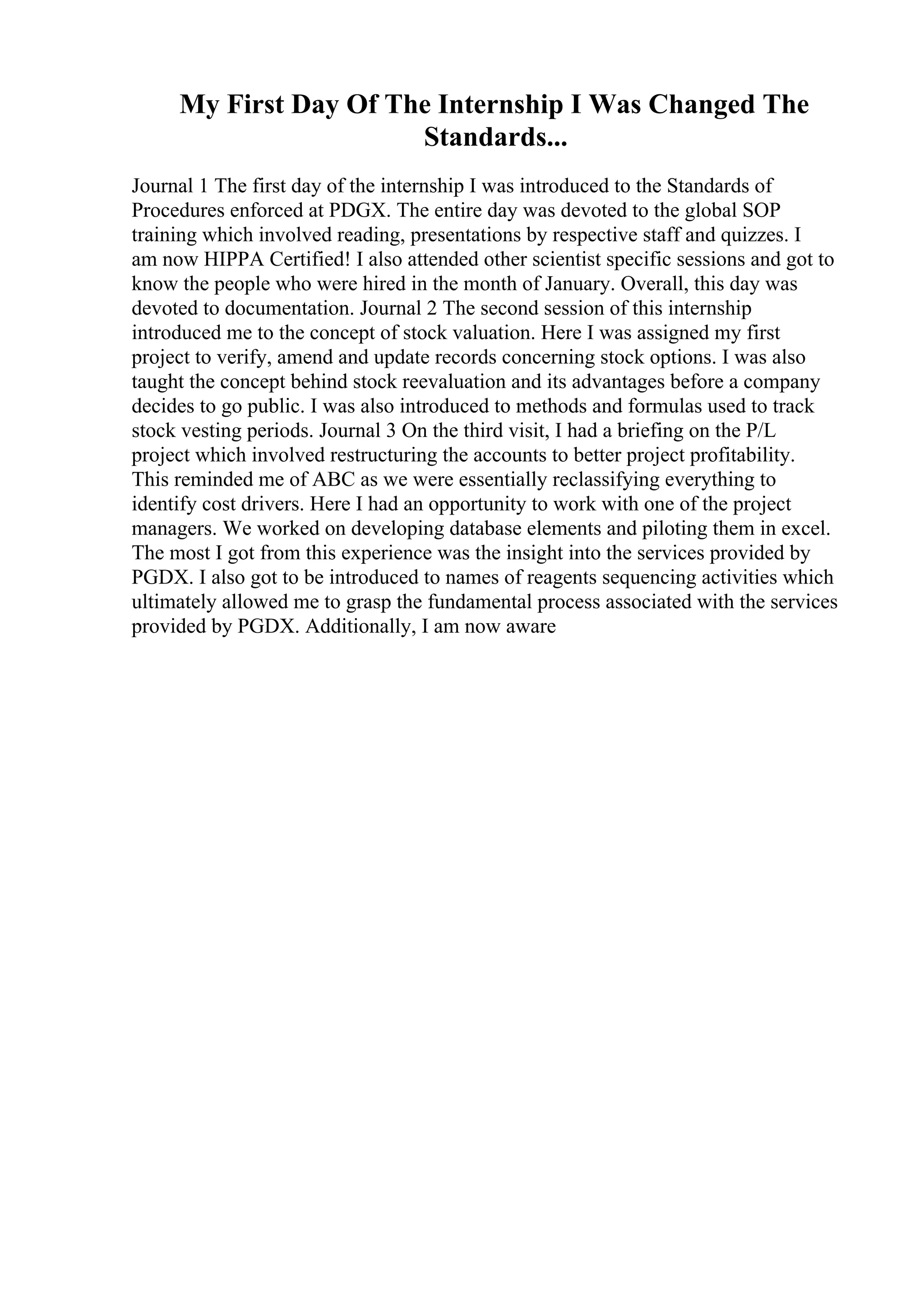 My First Day Of The Internship I Was Changed The Standards...

Journal 1 The first day of the internship I was introduced to the Standards of Procedures enforced at PDGX. The entire day was devoted to the global SOP training which involved reading, presentations by respective staff and quizzes. I am now HIPPA Certified! I also attended other scientist specific sessions and got to know the people who were hired in the month of January. Overall, this day was devoted to documentation. Journal 2 The second session of this internship introduced me to the concept of stock valuation. Here I was assigned my first project to verify, amend and update records concerning stock options. I was also taught the concept behind stock reevaluation and its advantages before a company decides to go public. I was also introduced to methods and formulas used to track stock vesting periods. Journal 3 On the third visit, I had a briefing on the P/L project which involved restructuring the accounts to better project profitability. This reminded me of ABC as we were essentially reclassifying everything to identify cost drivers. Here I had an opportunity to work with one of the project managers. We worked on developing database elements and piloting them in excel. The most I got from this experience was the insight into the services provided by PGDX. I also got to be introduced to names of reagents sequencing activities which ultimately allowed me to grasp the fundamental process associated with the services provided by PGDX. Additionally, I am now aware